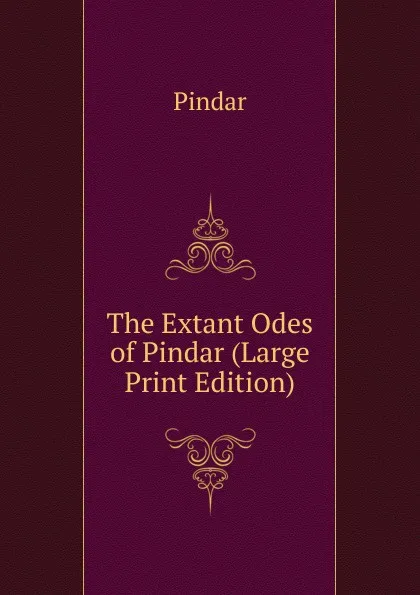 Pindar

The Extant Odes of Pindar (Large Print Edition)